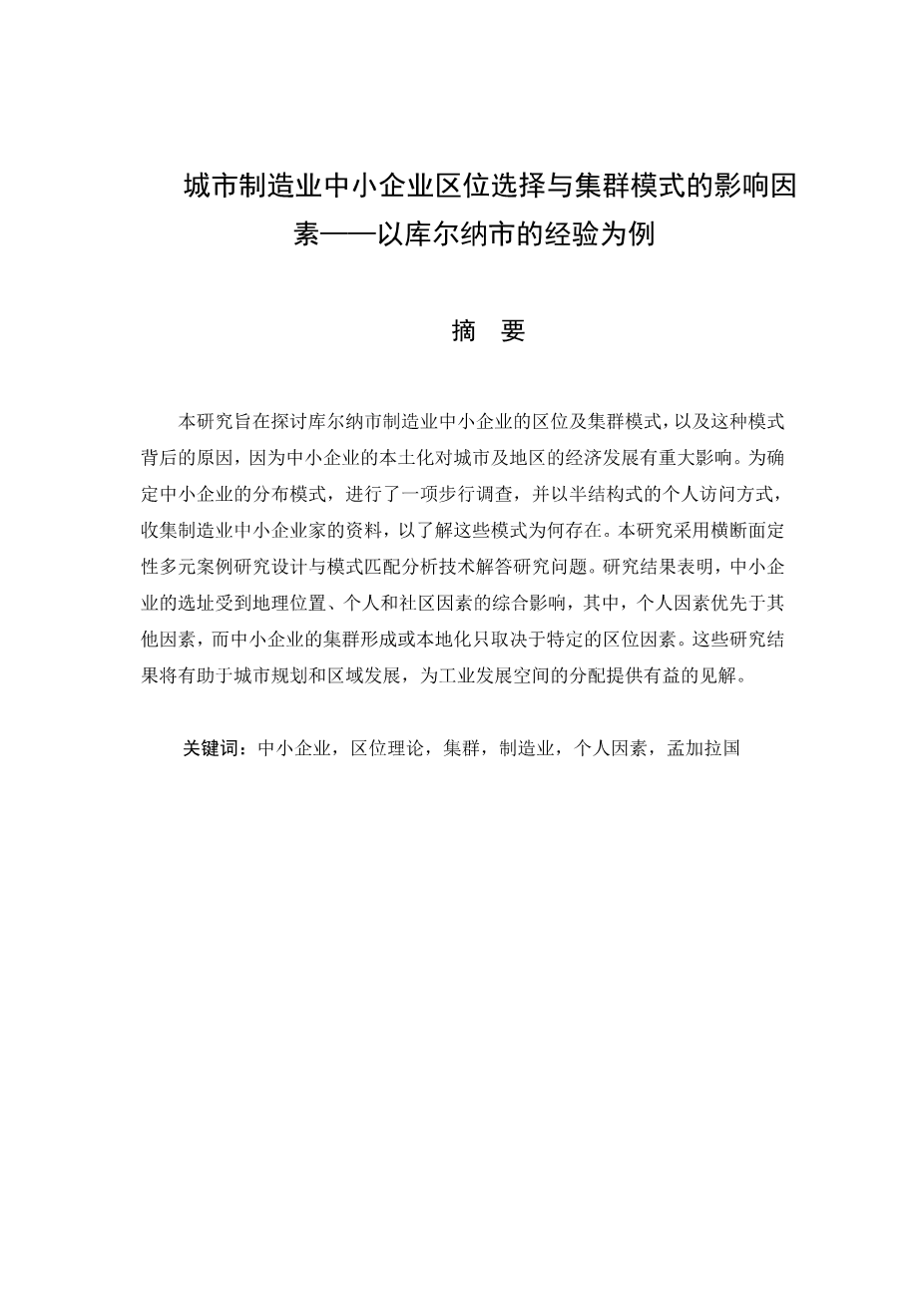 城市制造业中小企业区位选择与集群模式的影响因素——以库尔纳市的经验为例

摘　要

本研究旨在探讨库尔纳市制造业中小企业的区位及集群模式，以及这种模式背后的原因，因为中小企业的本土化对城市及地区的经济发展有重大影响。为确定中小企业的分布模式，进行了一项步行调查，并以半结构式的个人访问方式，收集制造业中小企业家的资料，以了解这些模式为何存在。本研究采用横断面定性多元案例研究设计与模式匹配分析技术解答研究问题。研究结果表明，中小企业的选址受到地理位置、个人和社区因素的综合影响，其中，个人因素优先于其他因素，而中小企业的集群形成或本地化只取决于特定的区位因素。这些研究结果将有助于城市规划和区域发展，为工业发展空间的分配提供有益的见解。

关键词：中小企业，区位理论，集群，制造业，个人因素，孟加拉国